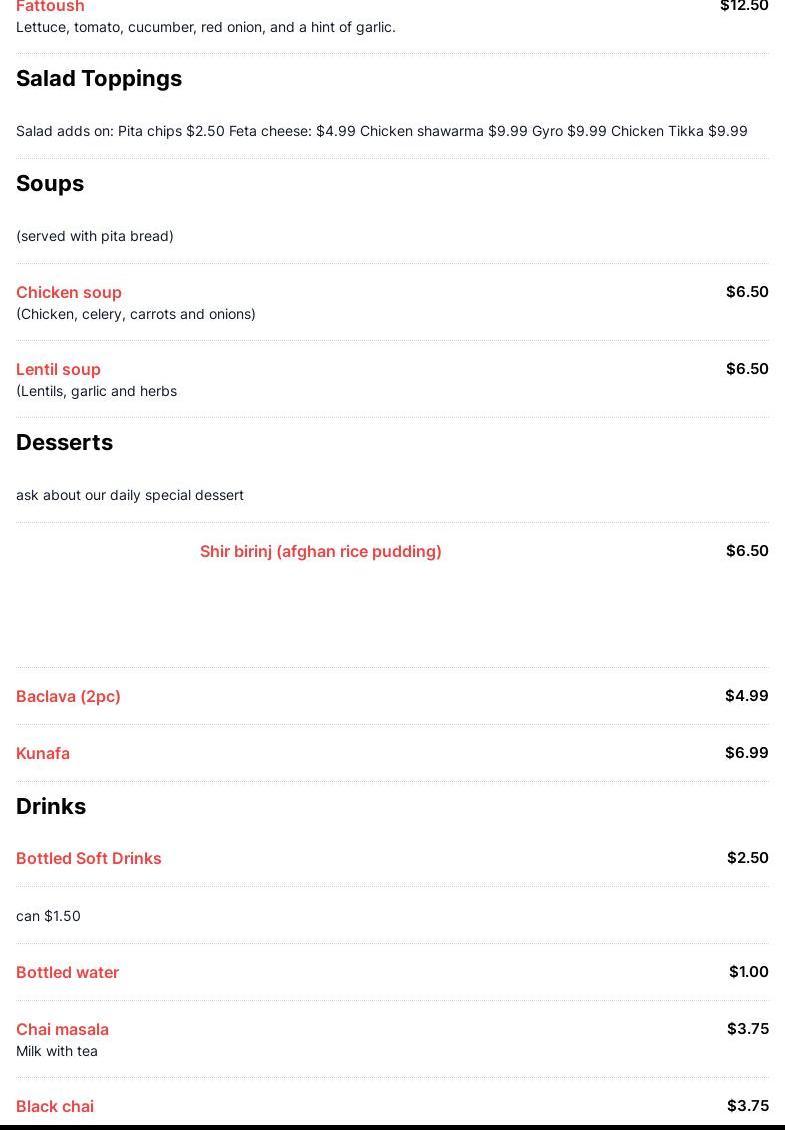 Fattoush
$12.50
Lettuce, tomato, cucumber, red onion, and a hint of garlic.

Salad Toppings

Salad adds on: Pita chips $2.50 Feta cheese: $4.99 Chicken shawarma $9.99 Gyro $9.99 Chicken Tikka $9.99

Soups

(served with pita bread)

Chicken soup
$6.50
(Chicken, celery, carrots and onions)

Lentil soup
$6.50
(Lentils, garlic and herbs

Desserts

ask about our daily special dessert

Shir birinj (afghan rice pudding)
$6.50

Baclava (2pc)
$4.99

Kunafa
$6.99

Drinks

Bottled Soft Drinks
$2.50

can $1.50

Bottled water
$1.00

Chai masala
$3.75
Milk with tea

Black chai
$3.75